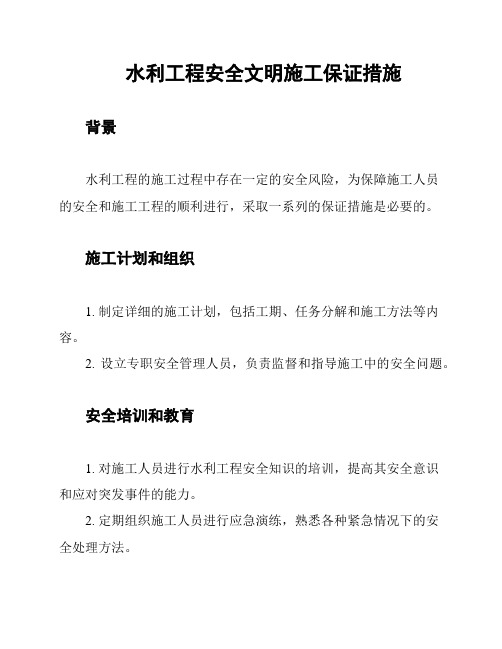 水利工程安全文明施工保证措施

背景

水利工程的施工过程中存在一定的安全风险，为保障施工人员的安全和施工工程的顺利进行，采取一系列的保证措施是必要的。

施工计划和组织

1. 制定详细的施工计划，包括工期、任务分解和施工方法等内容。

2. 设立专职安全管理人员，负责监督和指导施工中的安全问题。

安全培训和教育

1. 对施工人员进行水利工程安全知识的培训，提高其安全意识和应对突发事件的能力。

2. 定期组织施工人员进行应急演练，熟悉各种紧急情况下的安全处理方法。